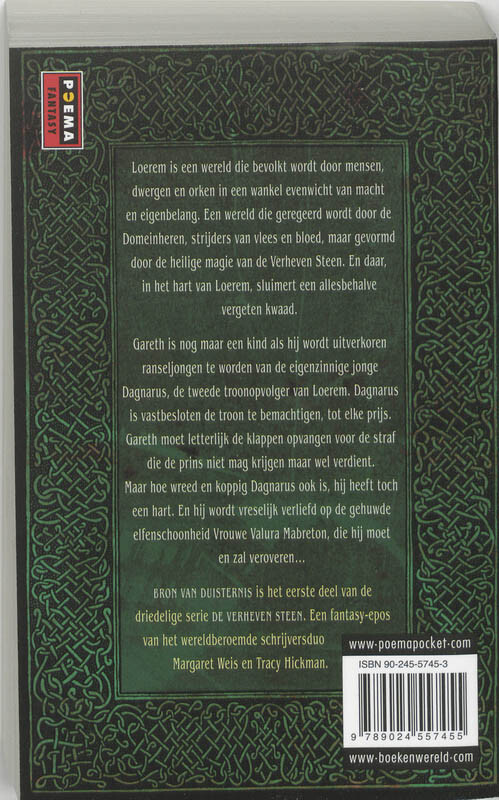 POEMA
FANTASY

Loerem is een wereld die bevolkt wordt door mensen, dwergen en orken in een wankel evenwicht van macht en eigenbelang. Een wereld die geregeerd wordt door de Domeinheren, strijders van vlees en bloed, maar gevormd door de heilige magie van de Verheven Steen. En daar, in het hart van Loerem, sluimert een allesbehalve vergeten kwaad.

Gareth is nog maar een kind als hij wordt uitverkoren ranseljongen te worden van de eigenzinnige jonge Dagnarus, de tweede troonopvolger van Loerem. Dagnarus is vastbesloten de troon te bemachtigen, tot elke prijs. Gareth moet letterlijk de klappen opvangen voor de straf die de prins niet mag krijgen maar wel verdient. Maar hoe wreed en koppig Dagnarus ook is, hij heeft toch een hart. En hij wordt vreselijk verliefd op de gehuwde elfenschoonheid Vrouwe Valura Mabreton, die hij moet en zal veroveren...

BRON VAN DUISTERNIS is het eerste deel van de driedelige serie DE VERHEVEN STEEN. Een fantasy-epos van het wereldberoemde schrijversduo Margaret Weis en Tracy Hickman.

www.poemapocket.com

ISBN 90-245-5745-3

9 789024 557455

www.boekenwereld.com